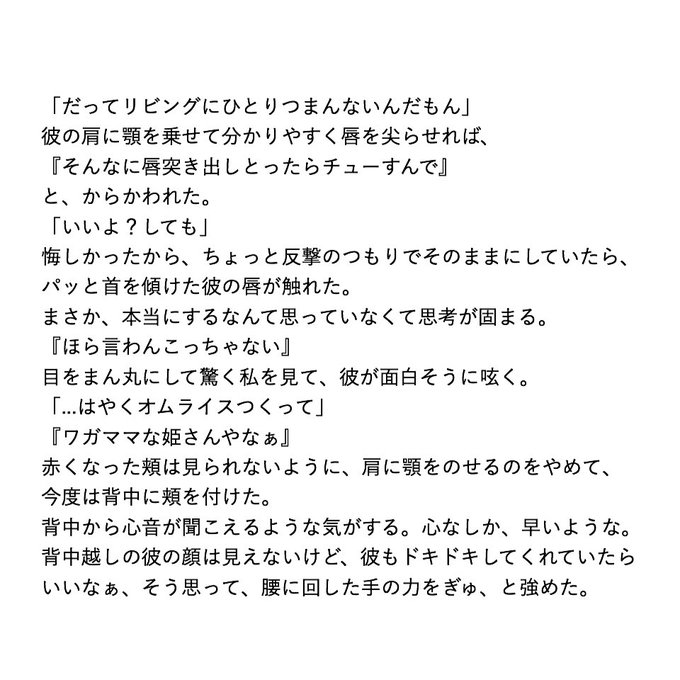 「だってリビングにひとりつまんないんだもん」
彼の肩に顎を乗せて分かりやすく唇を尖らせれば、
『そんなに唇突き出しとったらチューすんで』
と、からかわれた。
「いいよ？しても」
悔しかったから、ちょっと反撃のつもりでそのままにしていたら、
パッと首を傾けた彼の唇が触れた。
まさか、本当にするなんて思っていなくて思考が固まる。
『ほら言わんこっちゃない』
目をまん丸にして驚く私を見て、彼が面白そうに呟く。
「…はやくオムライスつくって」
『ワガママな姫さんやなぁ』
赤くなった頬は見られないように、肩に顎をのせるのをやめて、
今度は背中に頬を付けた。
背中から心音が聞こえるような気がする。心なしか、早いような。
背中越しの彼の顔は見えないけど、彼もドキドキしてくれていたら
いいなぁ、そう思って、腰に回した手の力をぎゅ、と強めた。